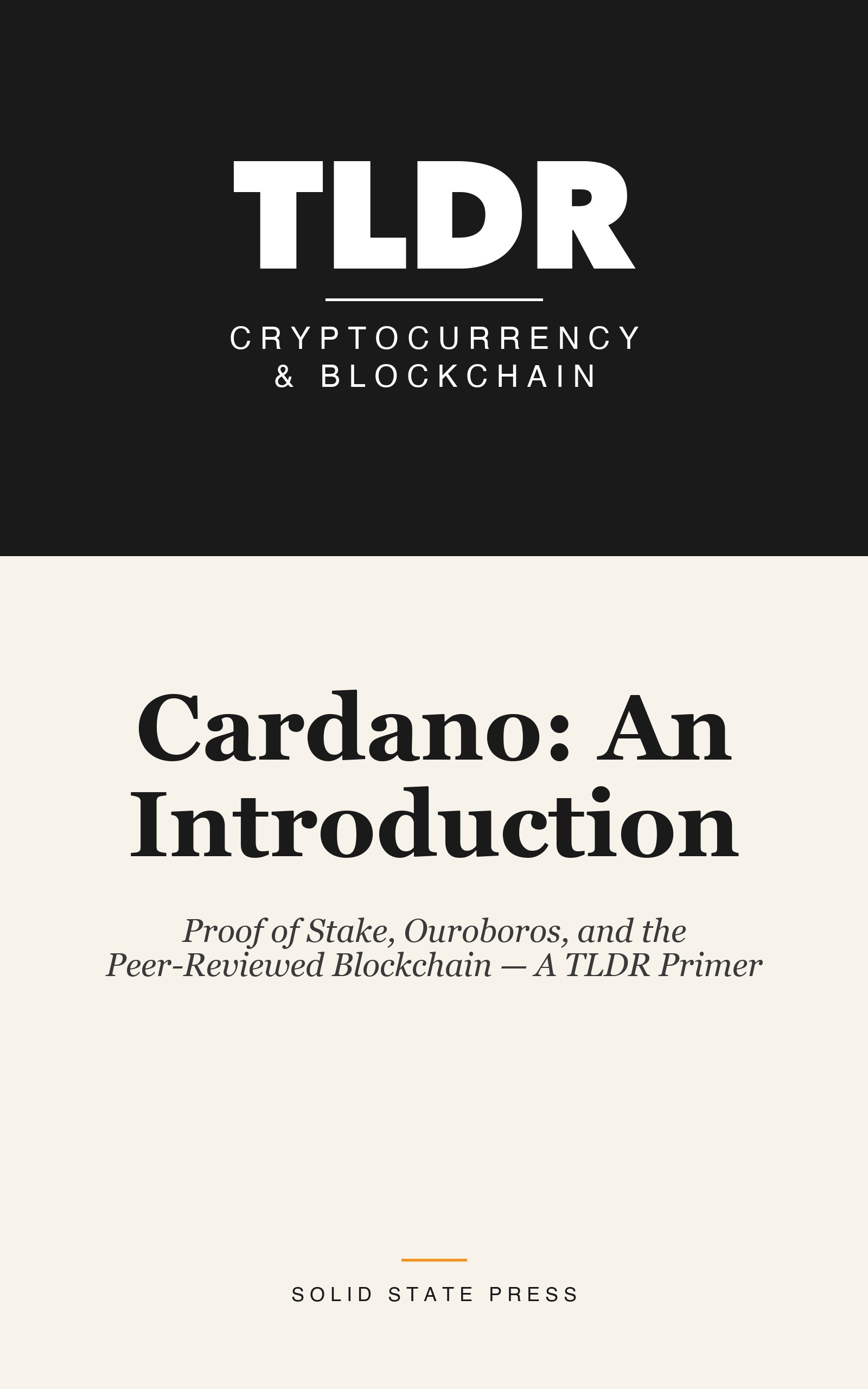 TLDR

CRYPTOCURRENCY
& BLOCKCHAIN

Cardano: An Introduction

Proof of Stake, Ouroboros, and the Peer-Reviewed Blockchain — A TLDR Primer

SOLID STATE PRESS